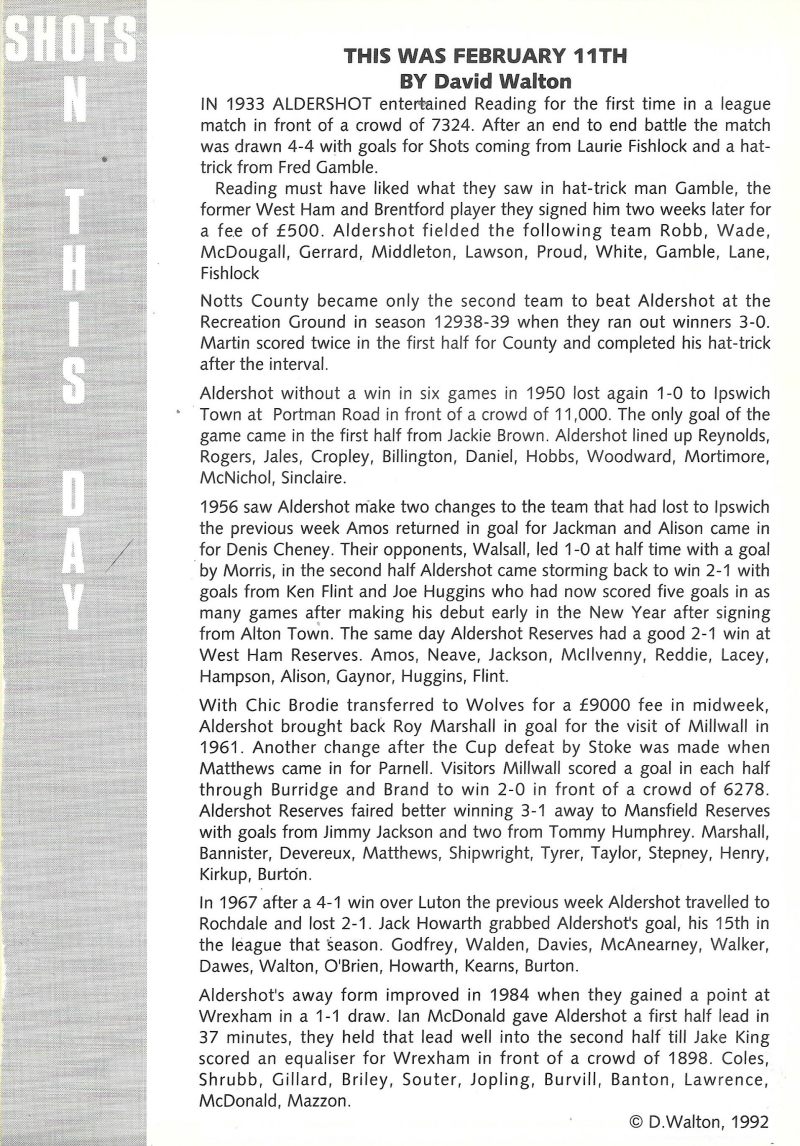 SHOTS ON THIS DAY

THIS WAS FEBRUARY 11TH
BY David Walton

IN 1933 ALDERSHOT entertained Reading for the first time in a league match in front of a crowd of 7324. After an end to end battle the match was drawn 4-4 with goals for Shots coming from Laurie Fishlock and a hat-trick from Fred Gamble.

Reading must have liked what they saw in hat-trick man Gamble, the former West Ham and Brentford player they signed him two weeks later for a fee of £500. Aldershot fielded the following team Robb, Wade, McDougall, Gerrard, Middleton, Lawson, Proud, White, Gamble, Lane, Fishlock

Notts County became only the second team to beat Aldershot at the Recreation Ground in season 12938-39 when they ran out winners 3-0. Martin scored twice in the first half for County and completed his hat-trick after the interval.

Aldershot without a win in six games in 1950 lost again 1-0 to Ipswich Town at Portman Road in front of a crowd of 11,000. The only goal of the game came in the first half from Jackie Brown. Aldershot lined up Reynolds, Rogers, Jales, Cropley, Billington, Daniel, Hobbs, Woodward, Mortimore, McNichol, Sinclaire.

1956 saw Aldershot make two changes to the team that had lost to Ipswich the previous week Amos returned in goal for Jackman and Alison came in for Denis Cheney. Their opponents, Walsall, led 1-0 at half time with a goal by Morris, in the second half Aldershot came storming back to win 2-1 with goals from Ken Flint and Joe Huggins who had now scored five goals in as many games after making his debut early in the New Year after signing from Alton Town. The same day Aldershot Reserves had a good 2-1 win at West Ham Reserves. Amos, Neave, Jackson, McIlvenny, Reddie, Lacey, Hampson, Alison, Gaynor, Huggins, Flint.

With Chic Brodie transferred to Wolves for a £9000 fee in midweek, Aldershot brought back Roy Marshall in goal for the visit of Millwall in 1961. Another change after the Cup defeat by Stoke was made when Matthews came in for Parnell. Visitors Millwall scored a goal in each half through Burridge and Brand to win 2-0 in front of a crowd of 6278. Aldershot Reserves faired better winning 3-1 away to Mansfield Reserves with goals from Jimmy Jackson and two from Tommy Humphrey. Marshall, Bannister, Devereux, Matthews, Shipwright, Tyrer, Taylor, Stepney, Henry, Kirkup, Burton.

In 1967 after a 4-1 win over Luton the previous week Aldershot travelled to Rochdale and lost 2-1. Jack Howarth grabbed Aldershot's goal, his 15th in the league that season. Godfrey, Walden, Davies, McAnearney, Walker, Dawes, Walton, O'Brien, Howarth, Kearns, Burton.

Aldershot's away form improved in 1984 when they gained a point at Wrexham in a 1-1 draw. Ian McDonald gave Aldershot a first half lead in 37 minutes, they held that lead well into the second half till Jake King scored an equaliser for Wrexham in front of a crowd of 1898. Coles, Shrubb, Gillard, Briley, Souter, Jopling, Burvill, Banton, Lawrence, McDonald, Mazzon.

© D.Walton, 1992